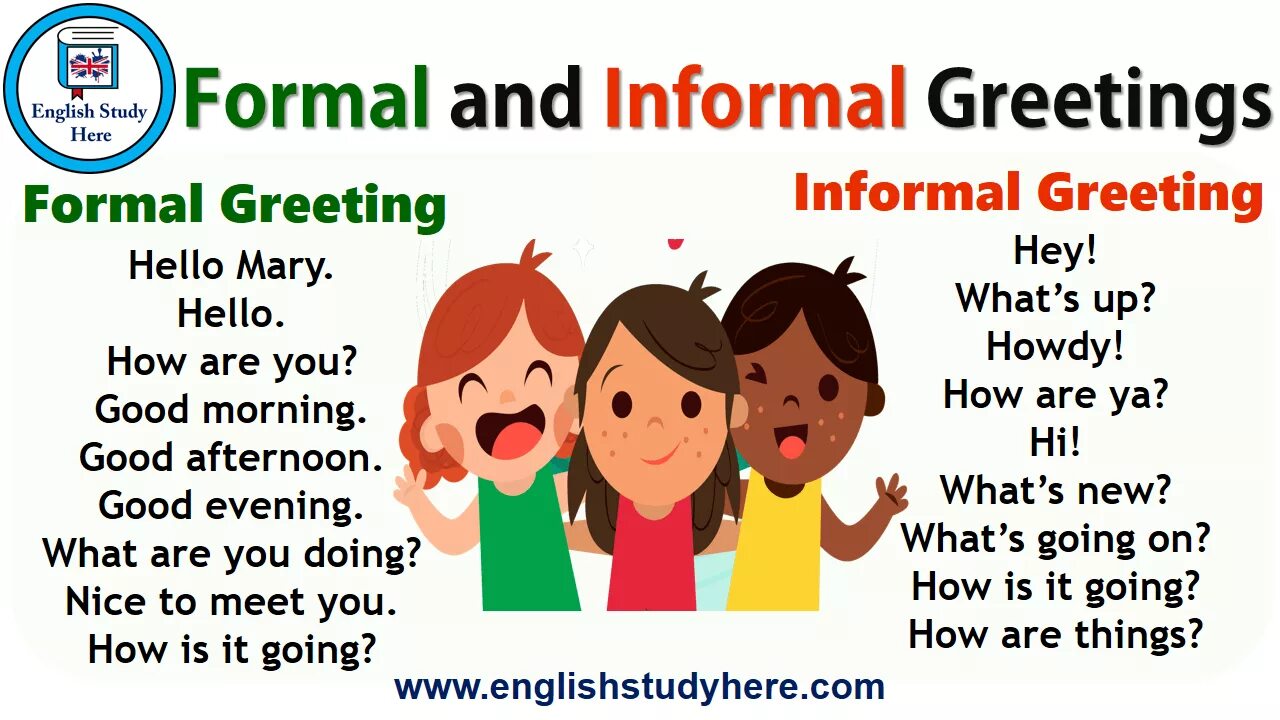 English Study Here

Formal and Informal Greetings

Formal Greeting

Hello Mary.
Hello.
How are you?
Good morning.
Good afternoon.
Good evening.
What are you doing?
Nice to meet you.
How is it going?

Informal Greeting

Hey!
What's up?
Howdy!
How are ya?
Hi!
What's new?
What's going on?
How is it going?
How are things?

www.englishstudyhere.com